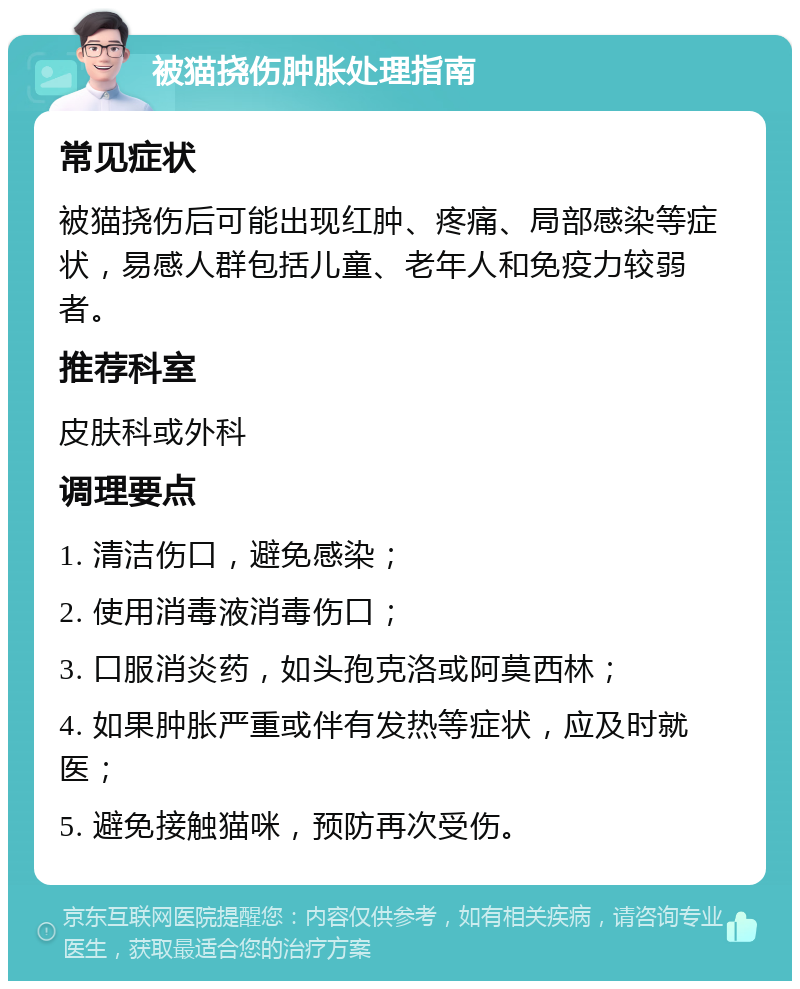 被猫挠伤肿胀处理指南

常见症状

被猫挠伤后可能出现红肿、疼痛、局部感染等症状，易感人群包括儿童、老年人和免疫力较弱者。

推荐科室

皮肤科或外科

调理要点

1. 清洁伤口，避免感染；

2. 使用消毒液消毒伤口；

3. 口服消炎药，如头孢克洛或阿莫西林；

4. 如果肿胀严重或伴有发热等症状，应及时就医；

5. 避免接触猫咪，预防再次受伤。

京东互联网医院提醒您：内容仅供参考，如有相关疾病，请咨询专业医生，获取最适合您的治疗方案